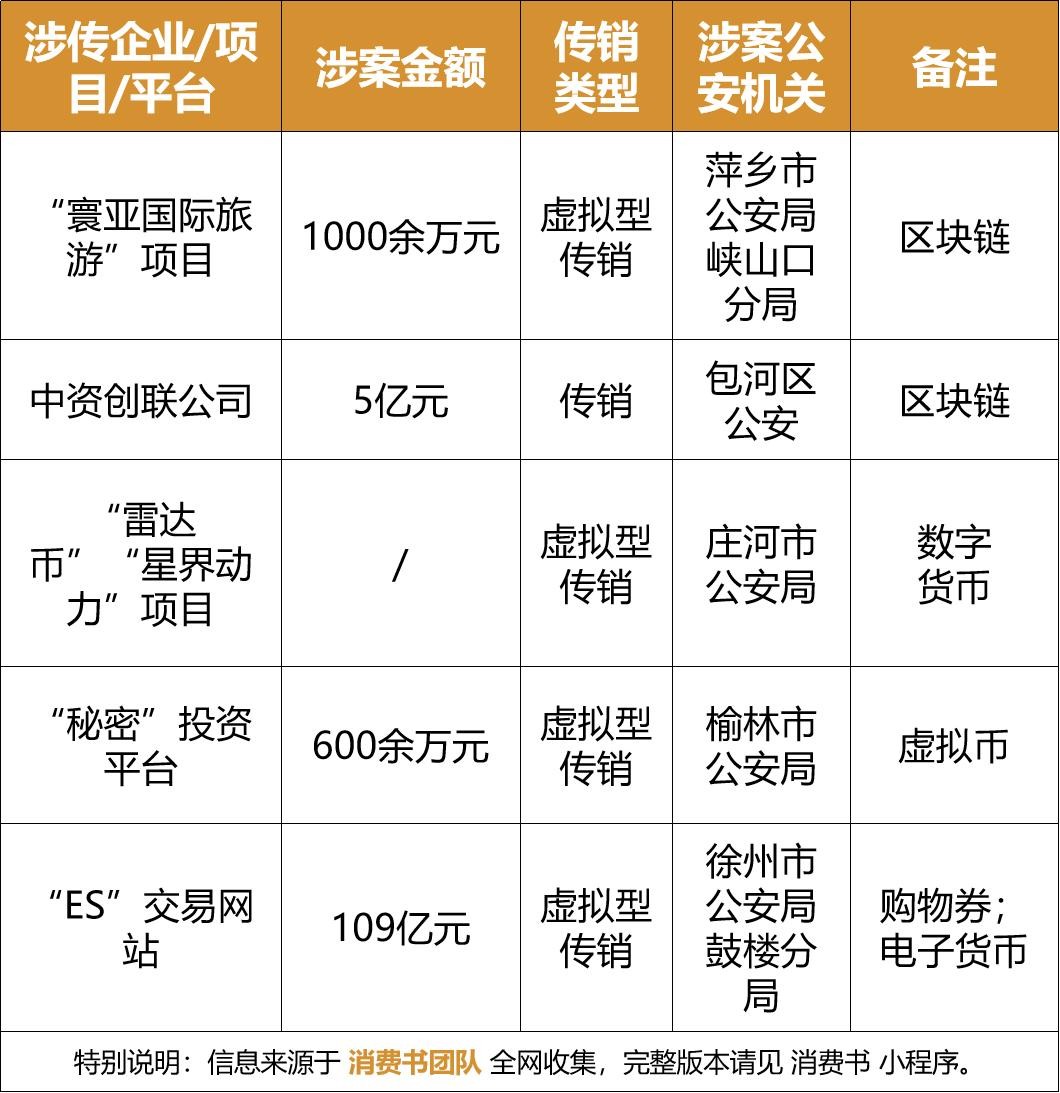 | 涉传企业/项目/平台 | 涉案金额 | 传销类型 | 涉案公安机关 | 备注 |
|---|---|---|---|---|
| “寰亚国际旅游”项目 | 1000余万元 | 虚拟型传销 | 萍乡市公安局峡山口分局 | 区块链 |
| 中资创联公司 | 5亿元 | 传销 | 包河区公安 | 区块链 |
| “雷达币”“星界动力”项目 | / | 虚拟型传销 | 庄河市公安局 | 数字货币 |
| “秘密”投资平台 | 600余万元 | 虚拟型传销 | 榆林市公安局 | 虚拟币 |
| “ES”交易网站 | 109亿元 | 虚拟型传销 | 徐州市公安局鼓楼分局 | 购物券；电子货币 |

特别说明：信息来源于 消费书团队 全网收集，完整版本请见 消费书 小程序。